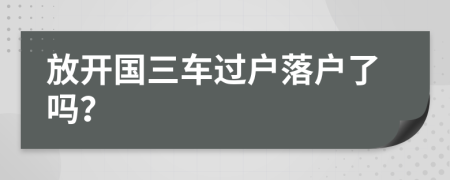 放开国三车过户落户了吗?